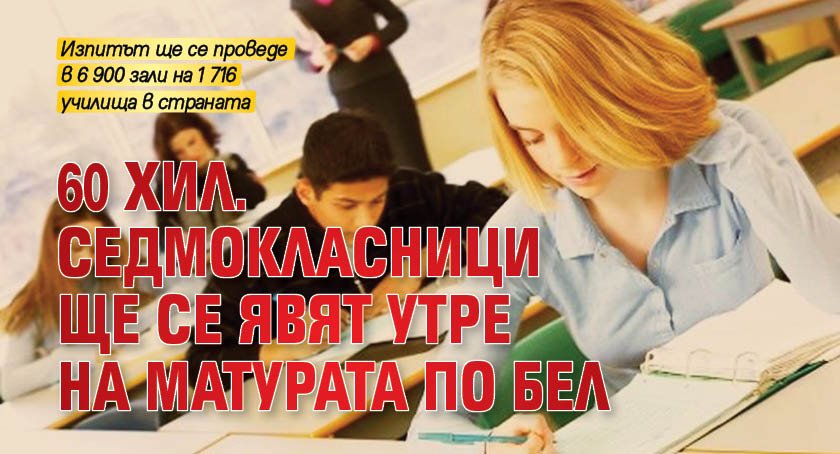 Изпитът ще се проведе в 6 900 зали на 1 716 училища в страната

60 ХИЛ. СЕДМОКЛАСНИЦИ ЩЕ СЕ ЯВЯТ УТРЕ НА МАТУРАТА ПО БЕЛ